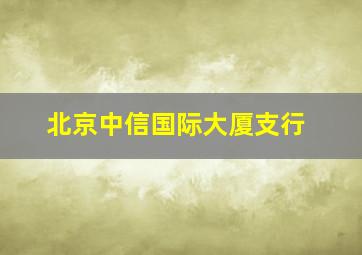 北京中信国际大厦支行